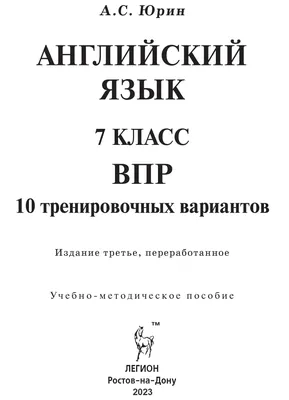 А.С. Юрин

АНГЛИЙСКИЙ ЯЗЫК

7 КЛАСС

ВПР

10 тренировочных вариантов

Издание третье, переработанное

Учебно-методическое пособие

™

ЛЕГИОН
Ростов-на-Дону
2023